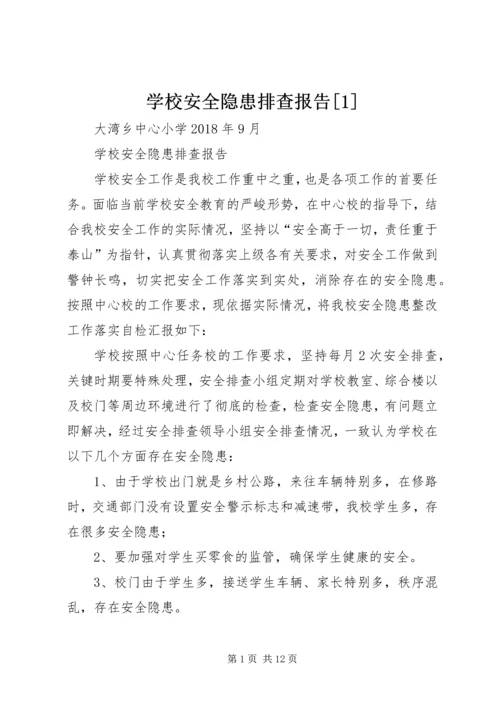 学校安全隐患排查报告[1]

大湾乡中心小学 2018 年 9 月

学校安全隐患排查报告

学校安全工作是我校工作重中之重，也是各项工作的首要任务。面临当前学校安全教育的严峻形势，在中心校的指导下，结合我校安全工作的实际情况，坚持以“安全高于一切，责任重于泰山”为指针，认真贯彻落实上级各有关要求，对安全工作做到警钟长鸣，切实把安全工作落实到实处，消除存在的安全隐患。按照中心校的工作要求，现依据实际情况，将我校安全隐患整改工作落实自检汇报如下：

学校按照中心任务校的工作要求，坚持每月 2 次安全排查，关键时期要特殊处理，安全排查小组定期对学校教室、综合楼以及校门等周边环境进行了彻底的检查，检查安全隐患，有问题立即解决，经过安全排查领导小组安全排查情况，一致认为学校在以下几个方面存在安全隐患：

1、由于学校出门就是乡村公路，来往车辆特别多，在修路时，交通部门没有设置安全警示标志和减速带，我校学生多，存在很多安全隐患；

2、要加强对学生买零食的监管，确保学生健康的安全。

3、校门由于学生多，接送学生车辆、家长特别多，秩序混乱，存在安全隐患。

第 1 页 共 12 页